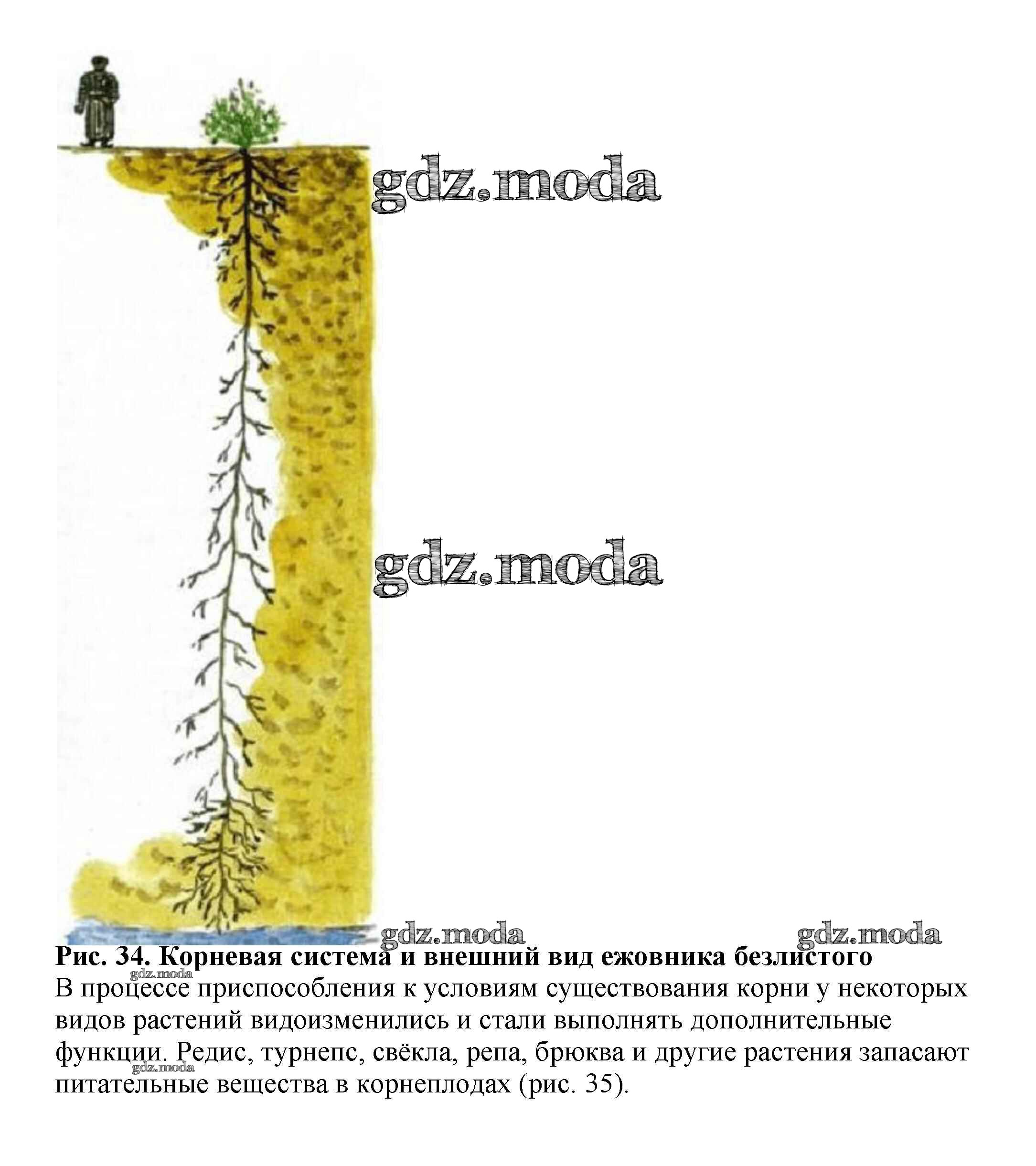 Рис. 34. Корневая система и внешний вид ежовника безлистого

В процессе приспособления к условиям существования корни у некоторых видов растений видоизменились и стали выполнять дополнительные функции. Редис, турнепс, свёкла, репа, брюква и другие растения запасают питательные вещества в корнеплодах (рис. 35).

gdz.moda